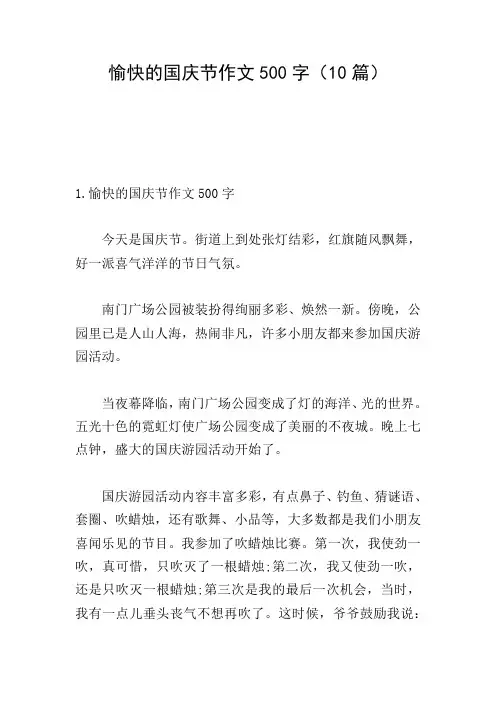 愉快的国庆节作文 500 字（10 篇）

1.愉快的国庆节作文 500 字

今天是国庆节。街道上到处张灯结彩，红旗随风飘舞，好一派喜气洋洋的节日气氛。

南门广场公园被装扮得绚丽多彩、焕然一新。傍晚，公园里已是人山人海，热闹非凡，许多小朋友都来参加国庆游园活动。

当夜幕降临，南门广场公园变成了灯的海洋、光的世界。五光十色的霓虹灯使广场公园变成了美丽的不夜城。晚上七点钟，盛大的国庆游园活动开始了。

国庆游园活动内容丰富多彩，有点鼻子、钓鱼、猜谜语、套圈、吹蜡烛，还有歌舞、小品等，大多数都是我们小朋友喜闻乐见的节目。我参加了吹蜡烛比赛。第一次，我使劲一吹，真可惜，只吹灭了一根蜡烛;第二次，我又使劲一吹，还是只吹灭一根蜡烛;第三次是我的最后一次机会，当时，我有一点儿垂头丧气不想再吹了。这时候，爷爷鼓励我说：